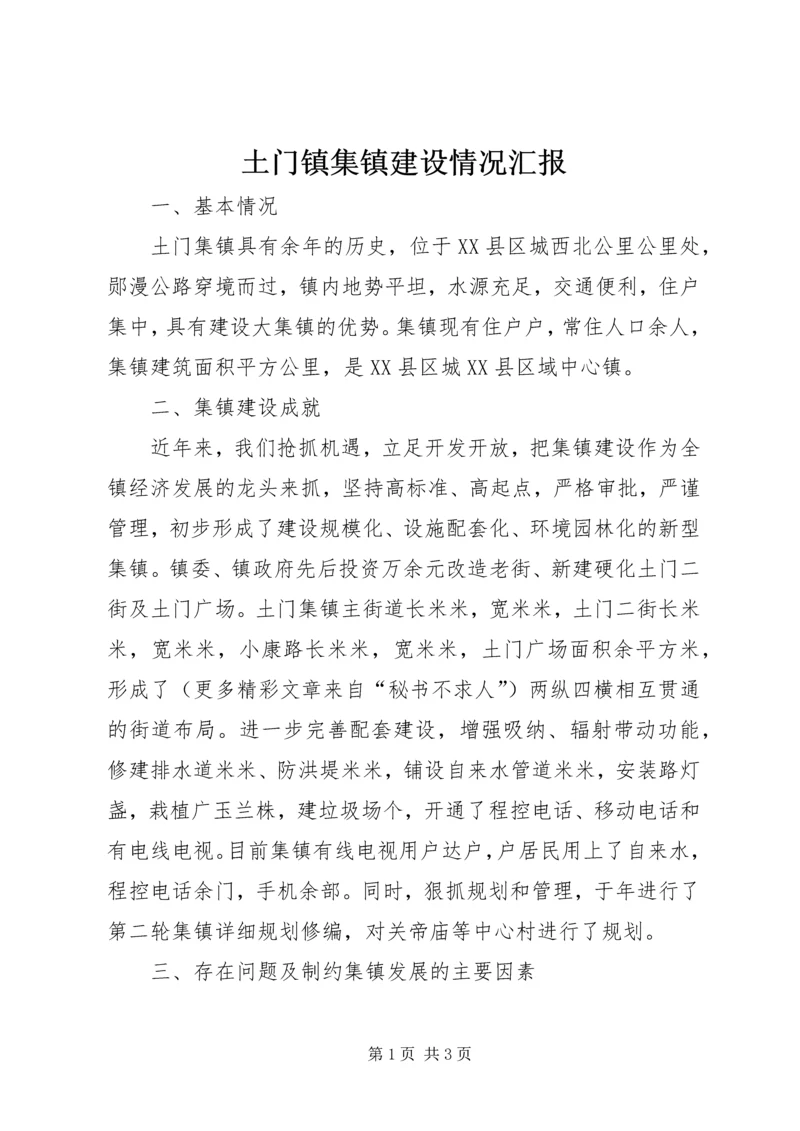 土门镇集镇建设情况汇报

一、基本情况

土门集镇具有余年的历史，位于XX县区城西北公里公里处，郧漫公路穿境而过，镇内地势平坦，水源充足，交通便利，住户集中，具有建设大集镇的优势。集镇现有住户户，常住人口余人，集镇建筑面积平方公里，是XX县区城XX县区域中心镇。

二、集镇建设成就

近年来，我们抢抓机遇，立足开发开放，把集镇建设作为全镇经济发展的龙头来抓，坚持高标准、高起点，严格审批，严谨管理，初步形成了建设规模化、设施配套化、环境园林化的新型集镇。镇委、镇政府先后投资万余元改造老街、新建硬化土门二街及土门广场。土门集镇主街道长米米，宽米米，土门二街长米米，宽米米，小康路长米米，宽米米，土门广场面积余平方米，形成了（更多精彩文章来自“秘书不求人”）两纵四横相互贯通的街道布局。进一步完善配套建设，增强吸纳、辐射带动功能，修建排水道米米、防洪堤米米，铺设自来水管道米米，安装路灯盏，栽植广玉兰株，建垃圾场个，开通了程控电话、移动电话和有电线电视。目前集镇有线电视用户达户，户居民用上了自来水，程控电话余门，手机余部。同时，狠抓规划和管理，于年进行了第二轮集镇详细规划修编，对关帝庙等中心村进行了规划。

三、存在问题及制约集镇发展的主要因素

第1页 共3页